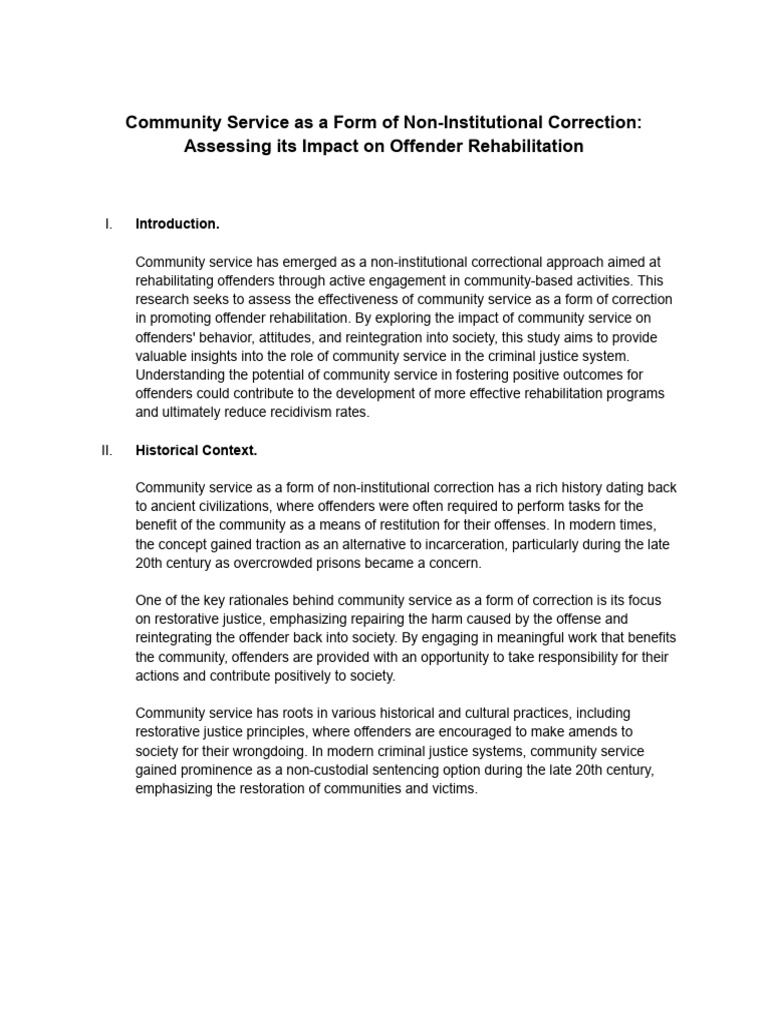 Community Service as a Form of Non-Institutional Correction: Assessing its Impact on Offender Rehabilitation

I. Introduction.

Community service has emerged as a non-institutional correctional approach aimed at rehabilitating offenders through active engagement in community-based activities. This research seeks to assess the effectiveness of community service as a form of correction in promoting offender rehabilitation. By exploring the impact of community service on offenders' behavior, attitudes, and reintegration into society, this study aims to provide valuable insights into the role of community service in the criminal justice system. Understanding the potential of community service in fostering positive outcomes for offenders could contribute to the development of more effective rehabilitation programs and ultimately reduce recidivism rates.

II. Historical Context.

Community service as a form of non-institutional correction has a rich history dating back to ancient civilizations, where offenders were often required to perform tasks for the benefit of the community as a means of restitution for their offenses. In modern times, the concept gained traction as an alternative to incarceration, particularly during the late 20th century as overcrowded prisons became a concern.

One of the key rationales behind community service as a form of correction is its focus on restorative justice, emphasizing repairing the harm caused by the offense and reintegrating the offender back into society. By engaging in meaningful work that benefits the community, offenders are provided with an opportunity to take responsibility for their actions and contribute positively to society.

Community service has roots in various historical and cultural practices, including restorative justice principles, where offenders are encouraged to make amends to society for their wrongdoing. In modern criminal justice systems, community service gained prominence as a non-custodial sentencing option during the late 20th century, emphasizing the restoration of communities and victims.